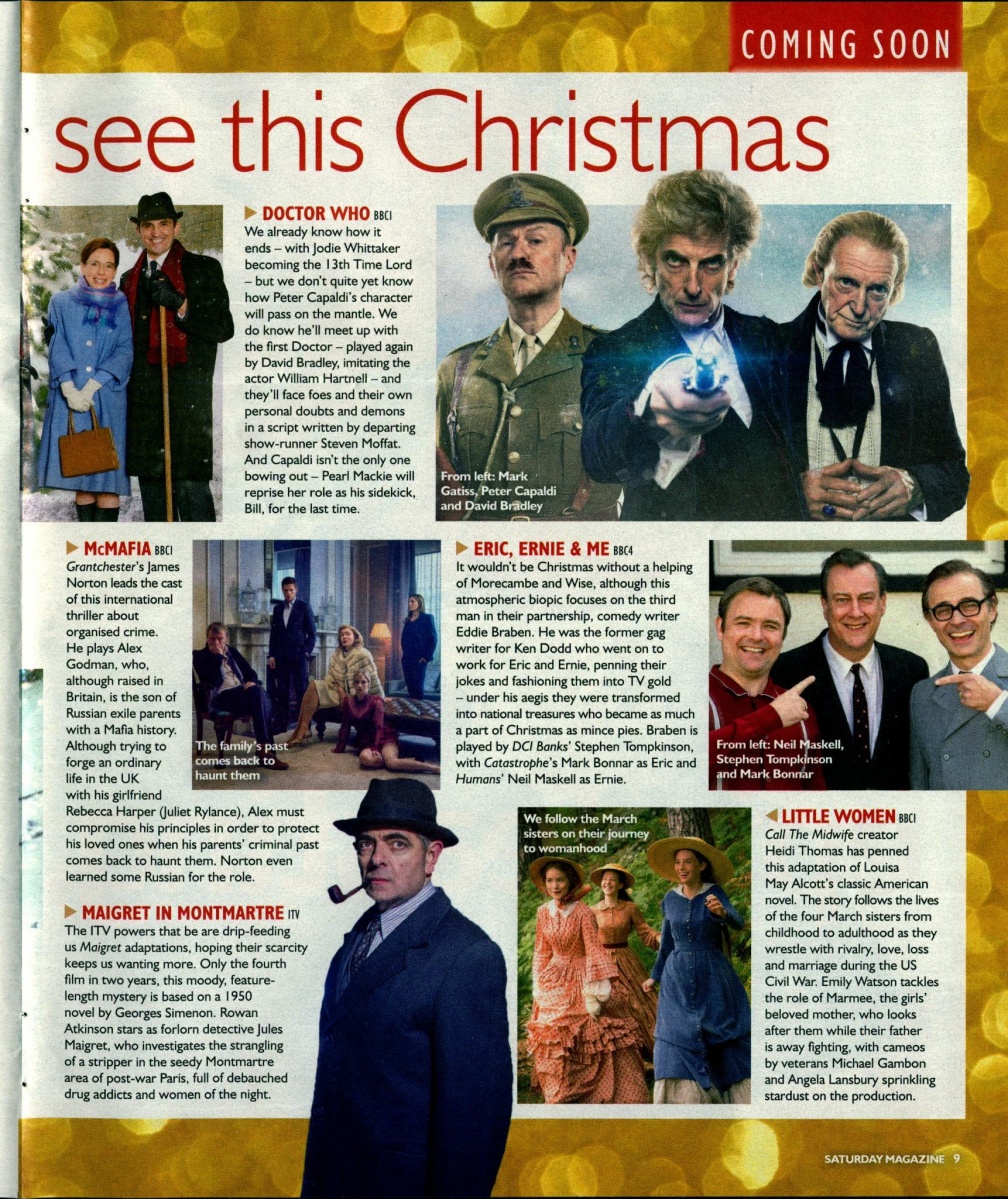 COMING SOON

see this Christmas

▶ DOCTOR WHO BBC1
We already know how it ends – with Jodie Whittaker becoming the 13th Time Lord – but we don't quite yet know how Peter Capaldi's character will pass on the mantle. We do know he'll meet up with the first Doctor – played again by David Bradley, imitating the actor William Hartnell – and they'll face foes and their own personal doubts and demons in a script written by departing show-runner Steven Moffat. And Capaldi isn't the only one bowing out – Pearl Mackie will reprise her role as his sidekick, Bill, for the last time.

From left: Mark Gatiss, Peter Capaldi and David Bradley

▶ McMAFIA BBC1
Grantchester's James Norton leads the cast of this international thriller about organised crime. He plays Alex Godman, who, although raised in Britain, is the son of Russian exile parents with a Mafia history. Although trying to forge an ordinary life in the UK with his girlfriend Rebecca Harper (Juliet Rylance), Alex must compromise his principles in order to protect his loved ones when his parents' criminal past comes back to haunt them. Norton even learned some Russian for the role.

The family's past comes back to haunt them

▶ ERIC, ERNIE & ME BBC4
It wouldn't be Christmas without a helping of Morecambe and Wise, although this atmospheric biopic focuses on the third man in their partnership, comedy writer Eddie Braben. He was the former gag writer for Ken Dodd who went on to work for Eric and Ernie, penning their jokes and fashioning them into TV gold – under his aegis they were transformed into national treasures who became as much a part of Christmas as mince pies. Braben is played by DCI Banks' Stephen Tompkinson, with Catastrophe's Mark Bonnar as Eric and Humans' Neil Maskell as Ernie.

From left: Neil Maskell, Stephen Tompkinson and Mark Bonnar

▶ MAIGRET IN MONTMARTRE ITV
The ITV powers that be are drip-feeding us Maigret adaptations, hoping their scarcity keeps us wanting more. Only the fourth film in two years, this moody, feature-length mystery is based on a 1950 novel by Georges Simenon. Rowan Atkinson stars as forlorn detective Jules Maigret, who investigates the strangling of a stripper in the seedy Montmartre area of post-war Paris, full of debauched drug addicts and women of the night.

We follow the March sisters on their journey to womanhood

◀ LITTLE WOMEN BBC1
Call The Midwife creator Heidi Thomas has penned this adaptation of Louisa May Alcott's classic American novel. The story follows the lives of the four March sisters from childhood to adulthood as they wrestle with rivalry, love, loss and marriage during the US Civil War. Emily Watson tackles the role of Marmee, the girls' beloved mother, who looks after them while their father is away fighting, with cameos by veterans Michael Gambon and Angela Lansbury sprinkling stardust on the production.

SATURDAY MAGAZINE 9